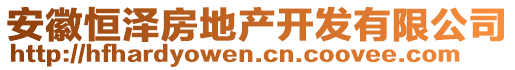 安徽恒泽房地产开发有限公司
http://hfhardyowen.cn.coovee.com